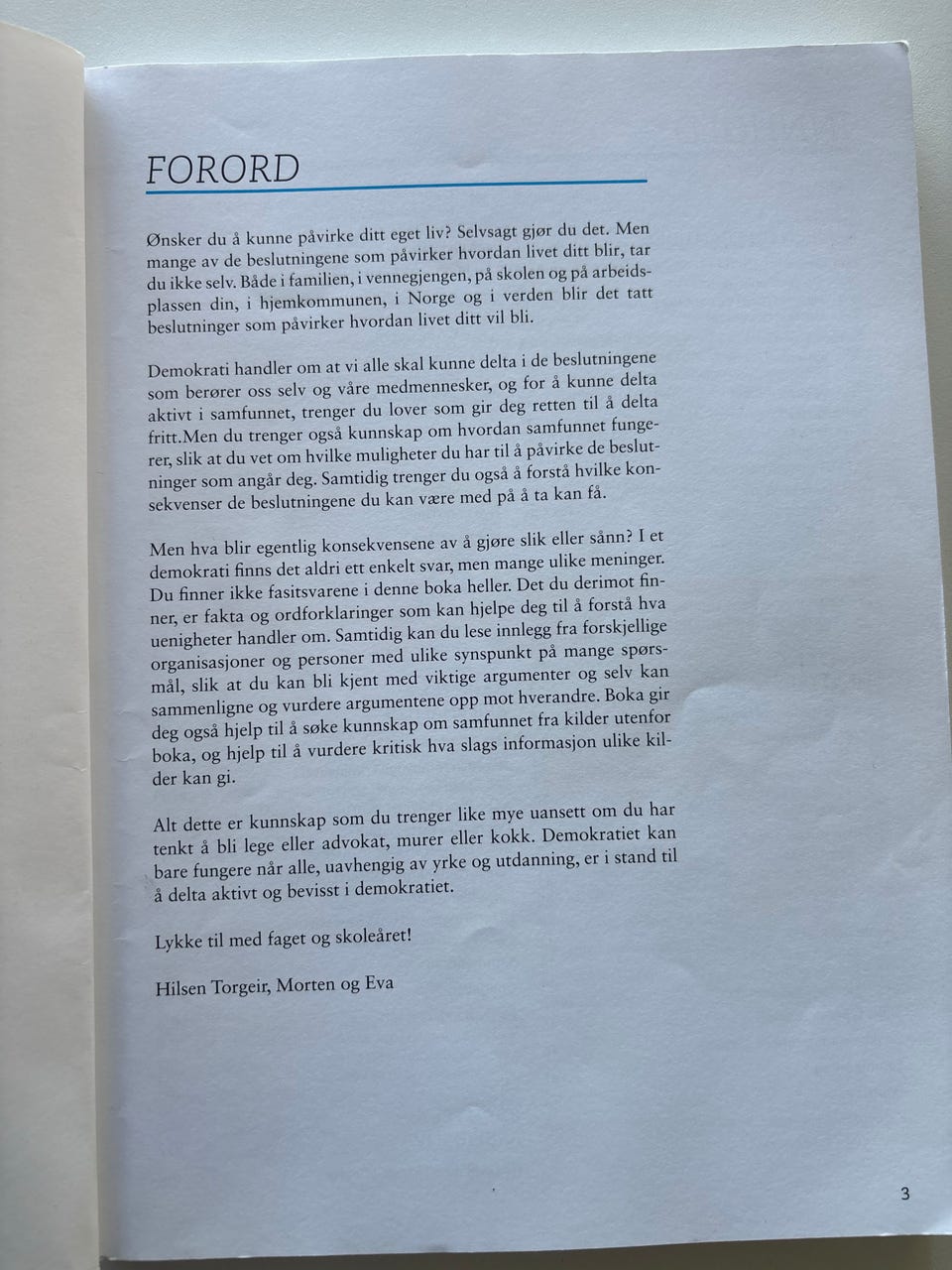 FORORD

Ønsker du å kunne påvirke ditt eget liv? Selvsagt gjør du det. Men mange av de beslutningene som påvirker hvordan livet ditt blir, tar du ikke selv. Både i familien, i vennegjengen, på skolen og på arbeidsplassen din, i hjemkommunen, i Norge og i verden blir det tatt beslutninger som påvirker hvordan livet ditt vil bli.

Demokrati handler om at vi alle skal kunne delta i de beslutningene som berører oss selv og våre medmennesker, og for å kunne delta aktivt i samfunnet, trenger du lover som gir deg retten til å delta fritt.Men du trenger også kunnskap om hvordan samfunnet fungerer, slik at du vet om hvilke muligheter du har til å påvirke de beslutninger som angår deg. Samtidig trenger du også å forstå hvilke konsekvenser de beslutningene du kan være med på å ta kan få.

Men hva blir egentlig konsekvensene av å gjøre slik eller sånn? I et demokrati finns det aldri ett enkelt svar, men mange ulike meninger. Du finner ikke fasitsvarene i denne boka heller. Det du derimot finner, er fakta og ordforklaringer som kan hjelpe deg til å forstå hva uenigheter handler om. Samtidig kan du lese innlegg fra forskjellige organisasjoner og personer med ulike synspunkt på mange spørsmål, slik at du kan bli kjent med viktige argumenter og selv kan sammenligne og vurdere argumentene opp mot hverandre. Boka gir deg også hjelp til å søke kunnskap om samfunnet fra kilder utenfor boka, og hjelp til å vurdere kritisk hva slags informasjon ulike kilder kan gi.

Alt dette er kunnskap som du trenger like mye uansett om du har tenkt å bli lege eller advokat, murer eller kokk. Demokratiet kan bare fungere når alle, uavhengig av yrke og utdanning, er i stand til å delta aktivt og bevisst i demokratiet.

Lykke til med faget og skoleåret!

Hilsen Torgeir, Morten og Eva

3